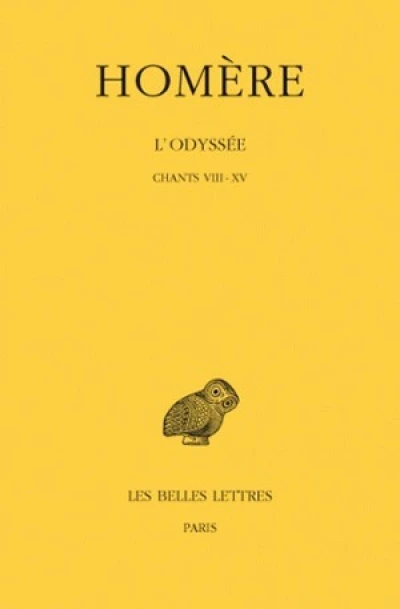 HOMÈRE

L'ODYSSÉE

CHANTS VIII - XV

LES BELLES LETTRES

PARIS